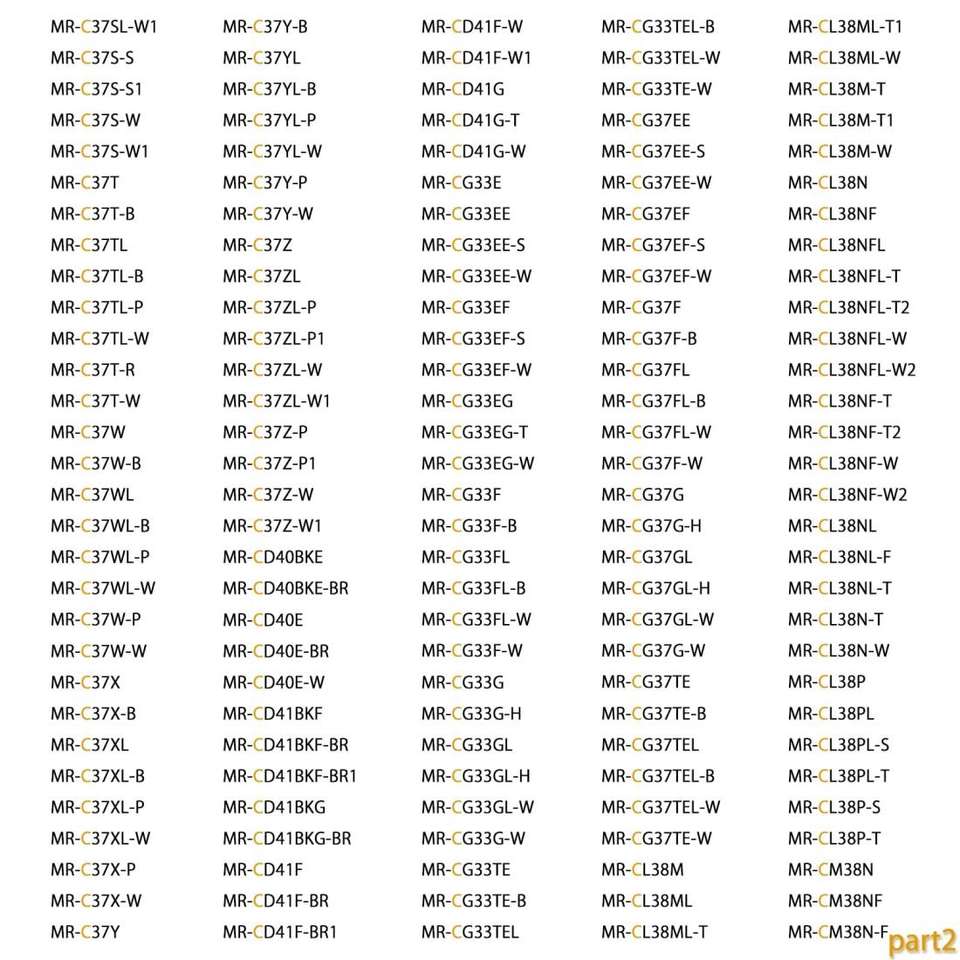 MR-C37SL-W1
MR-C37S-S
MR-C37S-S1
MR-C37S-W
MR-C37S-W1
MR-C37T
MR-C37T-B
MR-C37TL
MR-C37TL-B
MR-C37TL-P
MR-C37TL-W
MR-C37T-R
MR-C37T-W
MR-C37W
MR-C37W-B
MR-C37WL
MR-C37WL-B
MR-C37WL-P
MR-C37WL-W
MR-C37W-P
MR-C37W-W
MR-C37X
MR-C37X-B
MR-C37XL
MR-C37XL-B
MR-C37XL-P
MR-C37XL-W
MR-C37X-P
MR-C37X-W
MR-C37Y

MR-C37Y-B
MR-C37YL
MR-C37YL-B
MR-C37YL-P
MR-C37YL-W
MR-C37Y-P
MR-C37Y-W
MR-C37Z
MR-C37ZL
MR-C37ZL-P
MR-C37ZL-P1
MR-C37ZL-W
MR-C37ZL-W1
MR-C37Z-P
MR-C37Z-P1
MR-C37Z-W
MR-C37Z-W1
MR-CD40BKE
MR-CD40BKE-BR
MR-CD40E
MR-CD40E-BR
MR-CD40E-W
MR-CD41BKF
MR-CD41BKF-BR
MR-CD41BKF-BR1
MR-CD41BKG
MR-CD41BKG-BR
MR-CD41F
MR-CD41F-BR
MR-CD41F-BR1

MR-CD41F-W
MR-CD41F-W1
MR-CD41G
MR-CD41G-T
MR-CD41G-W
MR-CG33E
MR-CG33EE
MR-CG33EE-S
MR-CG33EE-W
MR-CG33EF
MR-CG33EF-S
MR-CG33EF-W
MR-CG33EG
MR-CG33EG-T
MR-CG33EG-W
MR-CG33F
MR-CG33F-B
MR-CG33FL
MR-CG33FL-B
MR-CG33FL-W
MR-CG33F-W
MR-CG33G
MR-CG33G-H
MR-CG33GL
MR-CG33GL-H
MR-CG33GL-W
MR-CG33G-W
MR-CG33TE
MR-CG33TE-B
MR-CG33TEL

MR-CG33TEL-B
MR-CG33TEL-W
MR-CG33TE-W
MR-CG37EE
MR-CG37EE-S
MR-CG37EE-W
MR-CG37EF
MR-CG37EF-S
MR-CG37EF-W
MR-CG37F
MR-CG37F-B
MR-CG37FL
MR-CG37FL-B
MR-CG37FL-W
MR-CG37F-W
MR-CG37G
MR-CG37G-H
MR-CG37GL
MR-CG37GL-H
MR-CG37GL-W
MR-CG37G-W
MR-CG37TE
MR-CG37TE-B
MR-CG37TEL
MR-CG37TEL-B
MR-CG37TEL-W
MR-CG37TE-W
MR-CL38M
MR-CL38ML
MR-CL38ML-T

MR-CL38ML-T1
MR-CL38ML-W
MR-CL38M-T
MR-CL38M-T1
MR-CL38M-W
MR-CL38N
MR-CL38NF
MR-CL38NFL
MR-CL38NFL-T
MR-CL38NFL-T2
MR-CL38NFL-W
MR-CL38NFL-W2
MR-CL38NF-T
MR-CL38NF-T2
MR-CL38NF-W
MR-CL38NF-W2
MR-CL38NL
MR-CL38NL-F
MR-CL38NL-T
MR-CL38N-T
MR-CL38N-W
MR-CL38P
MR-CL38PL
MR-CL38PL-S
MR-CL38PL-T
MR-CL38P-S
MR-CL38P-T
MR-CM38N
MR-CM38NF
MR-CM38N-F

part2